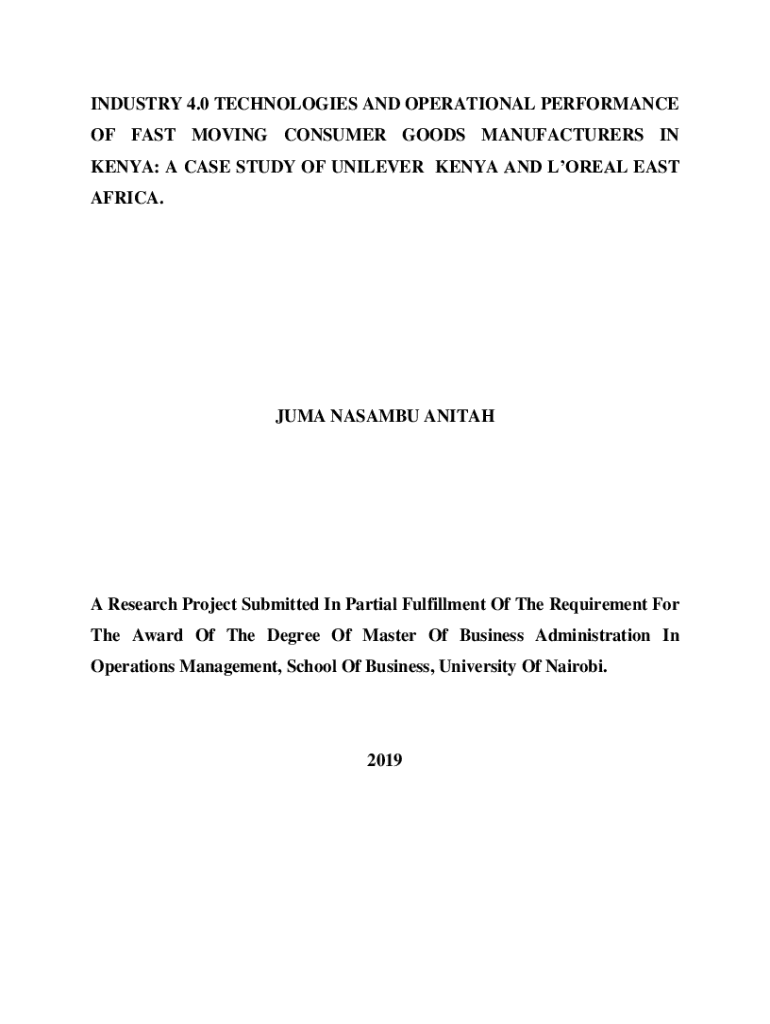 INDUSTRY 4.0 TECHNOLOGIES AND OPERATIONAL PERFORMANCE OF FAST MOVING CONSUMER GOODS MANUFACTURERS IN KENYA: A CASE STUDY OF UNILEVER KENYA AND L'OREAL EAST AFRICA.

JUMA NASAMBU ANITAH

A Research Project Submitted In Partial Fulfillment Of The Requirement For The Award Of The Degree Of Master Of Business Administration In Operations Management, School Of Business, University Of Nairobi.

2019